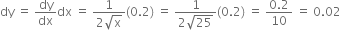 $dy = \frac{dy}{dx}dx = \frac{1}{2\sqrt{x}}(0.2) = \frac{1}{2\sqrt{25}}(0.2) = \frac{0.2}{10} = 0.02$